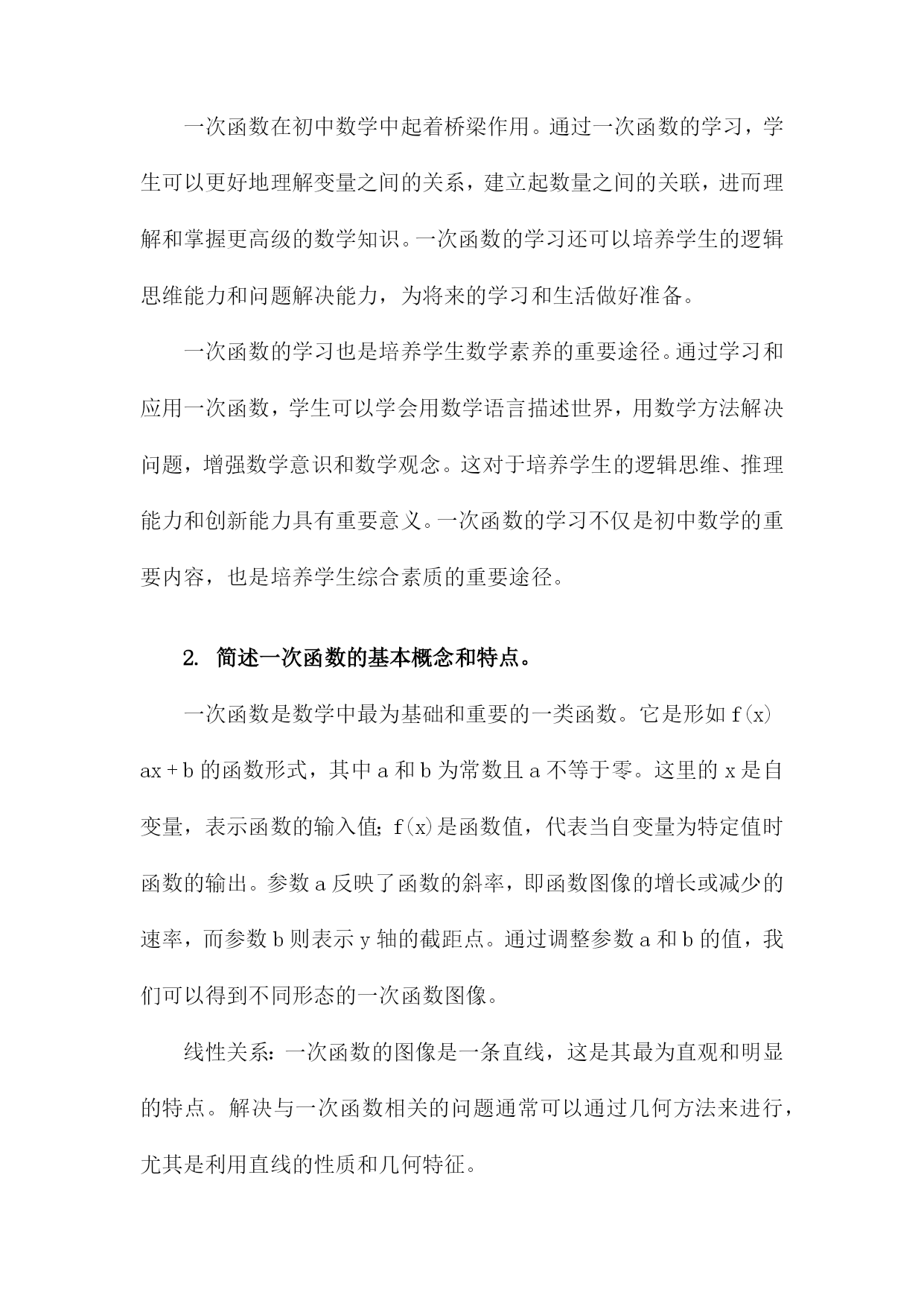 一次函数在初中数学中起着桥梁作用。通过一次函数的学习，学生可以更好地理解变量之间的关系，建立起数量之间的关联，进而理解和掌握更高级的数学知识。一次函数的学习还可以培养学生的逻辑思维能力和问题解决能力，为将来的学习和生活做好准备。

一次函数的学习也是培养学生数学素养的重要途径。通过学习和应用一次函数，学生可以学会用数学语言描述世界，用数学方法解决问题，增强数学意识和数学观念。这对于培养学生的逻辑思维、推理能力和创新能力具有重要意义。一次函数的学习不仅是初中数学的重要内容，也是培养学生综合素质的重要途径。

2. 简述一次函数的基本概念和特点。

一次函数是数学中最为基础和重要的一类函数。它是形如 f(x) ax + b 的函数形式，其中 a 和 b 为常数且 a 不等于零。这里的 x 是自变量，表示函数的输入值；f(x)是函数值，代表当自变量为特定值时函数的输出。参数 a 反映了函数的斜率，即函数图像的增长或减少的速率，而参数 b 则表示 y 轴的截距点。通过调整参数 a 和 b 的值，我们可以得到不同形态的一次函数图像。

线性关系：一次函数的图像是一条直线，这是其最为直观和明显的特点。解决与一次函数相关的问题通常可以通过几何方法来进行，尤其是利用直线的性质和几何特征。